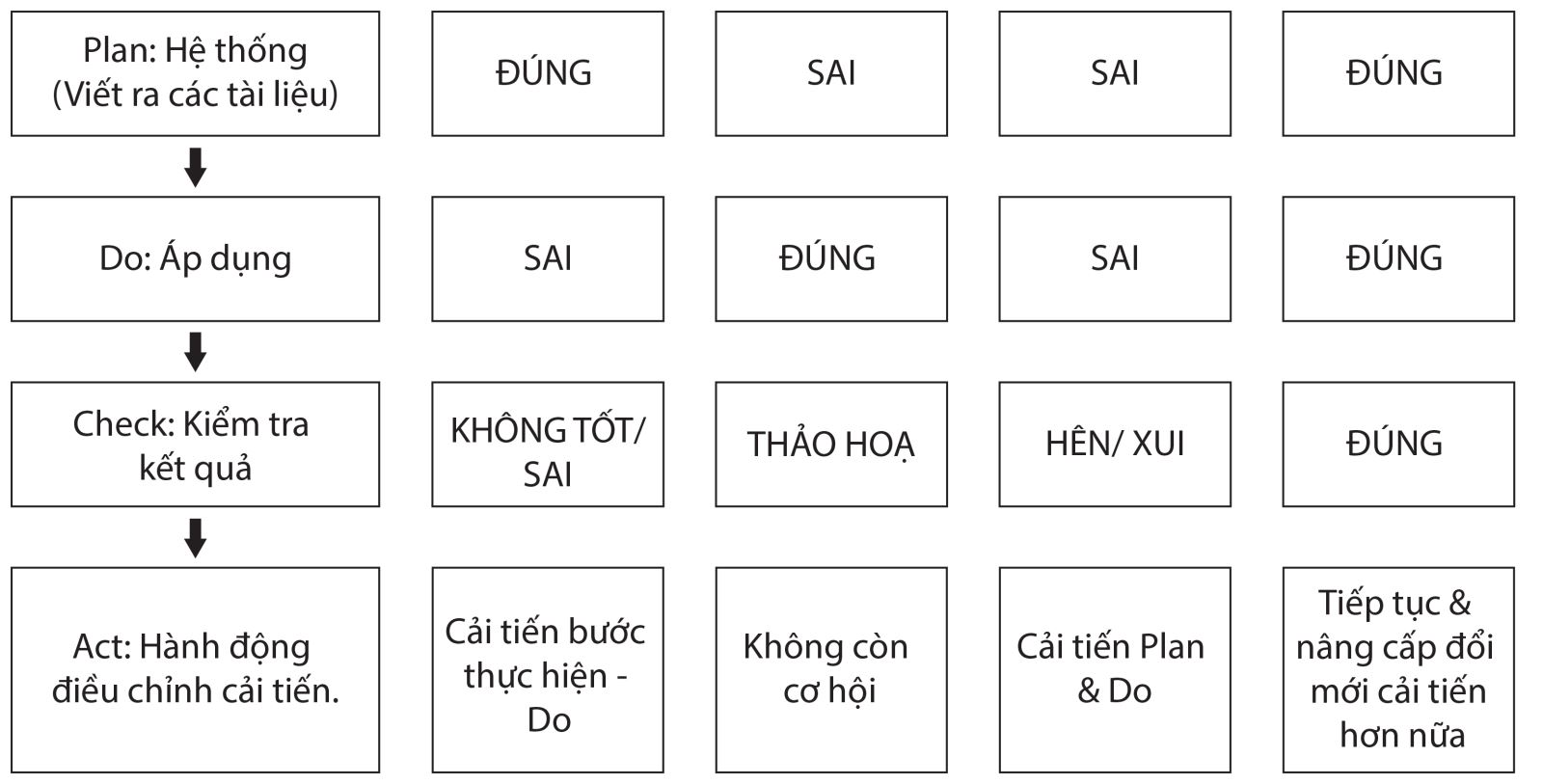 | Plan: Hệ thống (Viết ra các tài liệu) | ĐÚNG | SAI | SAI | ĐÚNG |
|---|---|---|---|---|
| Do: Áp dụng | SAI | ĐÚNG | SAI | ĐÚNG |
| Check: Kiểm tra kết quả | KHÔNG TỐT/ SAI | THẢO HOẠ | HÊN/ XUI | ĐÚNG |
| Act: Hành động điều chỉnh cải tiến. | Cải tiến bước thực hiện - Do | Không còn cơ hội | Cải tiến Plan & Do | Tiếp tục & nâng cấp đổi mới cải tiến hơn nữa |